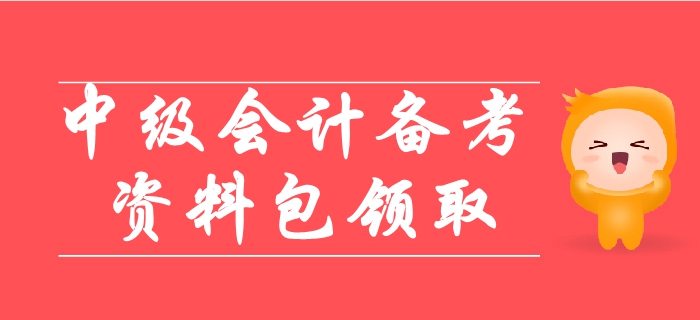 中级会计备考
资料包领取